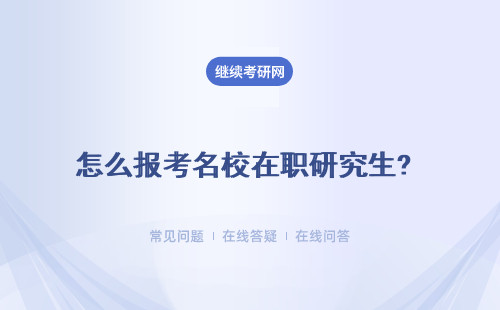 继续考研网

怎么报考名校在职研究生?

常见问题 ｜ 在线答疑 ｜ 在线问答